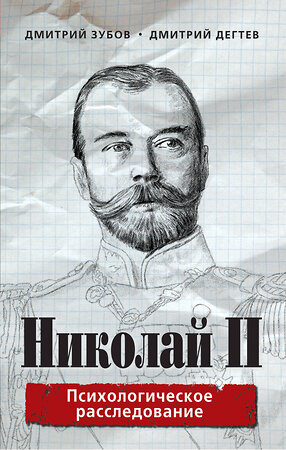 ДМИТРИЙ ЗУБОВ • ДМИТРИЙ ДЕГТЕВ

Николай II

Психологическое расследование